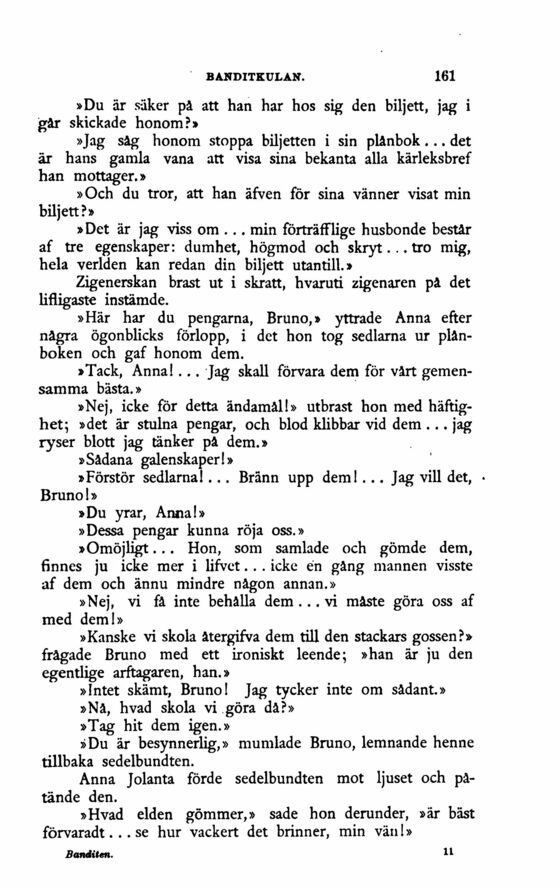 BANDITKULAN. 161

»Du är säker på att han har hos sig den biljett, jag i går skickade honom?»

»Jag såg honom stoppa biljetten i sin plånbok... det är hans gamla vana att visa sina bekanta alla kärleksbref han mottager.»

»Och du tror, att han äfven för sina vänner visat min biljett?»

»Det är jag viss om... min förträfflige husbonde består af tre egenskaper: dumhet, högmod och skryt... tro mig, hela verlden kan redan din biljett utantill.»

Zigenerskan brast ut i skratt, hvaruti zigenaren på det lifligaste instämde.

»Här har du pengarna, Bruno,» yttrade Anna efter några ögonblicks förlopp, i det hon tog sedlarna ur plånboken och gaf honom dem.

»Tack, Anna!... Jag skall förvara dem för vårt gemensamma bästa.»

»Nej, icke för detta ändamål!» utbrast hon med häftighet; »det är stulna pengar, och blod klibbar vid dem... jag ryser blott jag tänker på dem.»

»Sådana galenskaper!»

»Förstör sedlarna!... Bränn upp dem!... Jag vill det, Bruno!»

»Du yrar, Anna!»

»Dessa pengar kunna röja oss.»

»Omöjligt... Hon, som samlade och gömde dem, finnes ju icke mer i lifvet... icke en gång mannen visste af dem och ännu mindre någon annan.»

»Nej, vi få inte behålla dem... vi måste göra oss af med dem!»

»Kanske vi skola återgifva dem till den stackars gossen?» frågade Bruno med ett ironiskt leende; »han är ju den egentlige arftagaren, han.»

»Intet skämt, Bruno! Jag tycker inte om sådant.»

»Nå, hvad skola vi göra då?»

»Tag hit dem igen.»

»Du är besynnerlig,» mumlade Bruno, lemnande henne tillbaka sedelbundten.

Anna Jolanta förde sedelbundten mot ljuset och påtände den.

»Hvad elden gömmer,» sade hon derunder, »är bäst förvaradt... se hur vackert det brinner, min vän!»

Banditen. 11